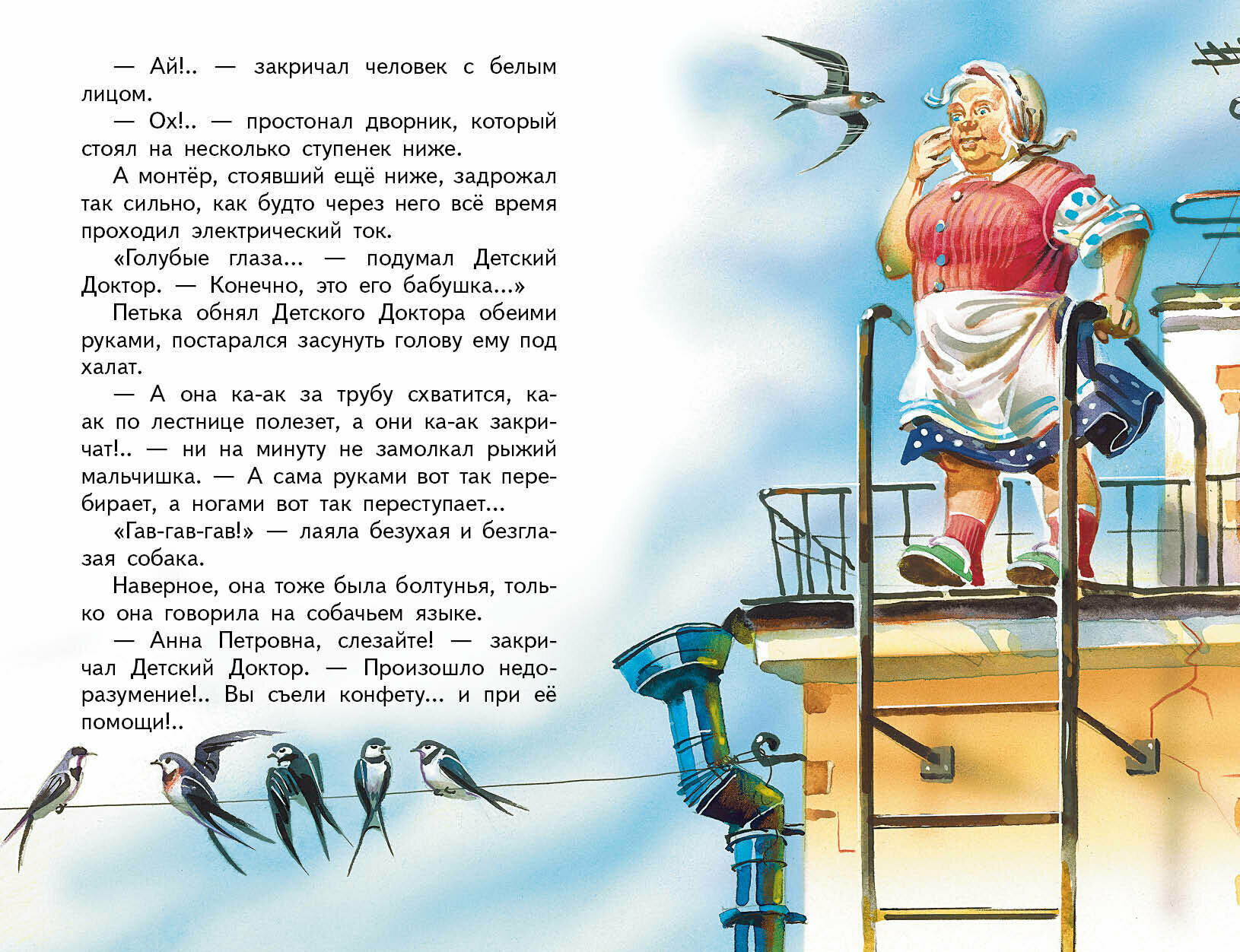 — Ай!.. — закричал человек с белым лицом.

— Ох!.. — простонал дворник, который стоял на несколько ступенек ниже.

А монтёр, стоявший ещё ниже, задрожал так сильно, как будто через него всё время проходил электрический ток.

«Голубые глаза... — подумал Детский Доктор. — Конечно, это его бабушка...»

Петька обнял Детского Доктора обеими руками, постарался засунуть голову ему под халат.

— А она ка-ак за трубу схватится, ка-ак по лестнице полезет, а они ка-ак закричат!.. — ни на минуту не замолкал рыжий мальчишка. — А сама руками вот так перебирает, а ногами вот так переступает...

«Гав-гав-гав!» — лаяла безухая и безглазая собака.

Наверное, она тоже была болтунья, только она говорила на собачьем языке.

— Анна Петровна, слезайте! — закричал Детский Доктор. — Произошло недоразумение!.. Вы съели конфету... и при её помощи!..